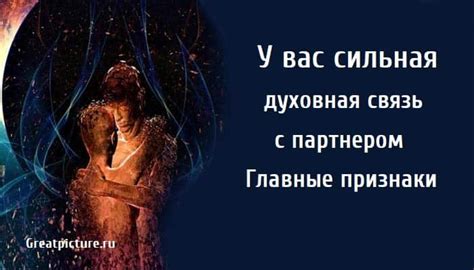 У вас сильная
духовная связь
с партнером
Главные признаки

Greatpicture.ru